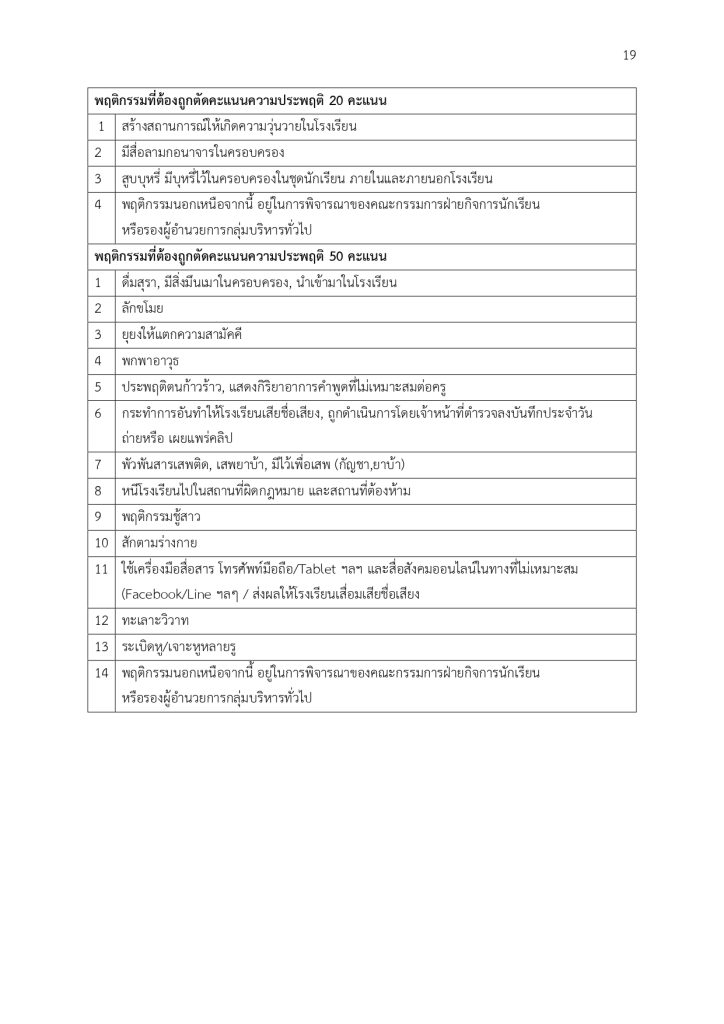 19

| พฤติกรรมที่ต้องถูกตัดคะแนนความประพฤติ 20 คะแนน | |
|---|---|
| 1 | สร้างสถานการณ์ให้เกิดความวุ่นวายในโรงเรียน |
| 2 | มีสื่อลามกอนาจารในครอบครอง |
| 3 | สูบบุหรี่ มีบุหรี่ไว้ในครอบครองในชุดนักเรียน ภายในและภายนอกโรงเรียน |
| 4 | พฤติกรรมนอกเหนือจากนี้ อยู่ในการพิจารณาของคณะกรรมการฝ่ายกิจการนักเรียน หรือรองผู้อำนวยการกลุ่มบริหารทั่วไป |
| พฤติกรรมที่ต้องถูกตัดคะแนนความประพฤติ 50 คะแนน | |
| 1 | ดื่มสุรา, มีสิ่งมึนเมาในครอบครอง, นำเข้ามาในโรงเรียน |
| 2 | ลักขโมย |
| 3 | ยุยงให้แตกความสามัคคี |
| 4 | พกพาอาวุธ |
| 5 | ประพฤติตนก้าวร้าว, แสดงกิริยาอาการคำพูดที่ไม่เหมาะสมต่อครู |
| 6 | กระทำการอันทำให้โรงเรียนเสียชื่อเสียง, ถูกดำเนินการโดยเจ้าหน้าที่ตำรวจลงบันทึกประจำวัน ถ่ายหรือ เผยแพร่คลิป |
| 7 | พัวพันสารเสพติด, เสพยาบ้า, มีไว้เพื่อเสพ (กัญชา,ยาบ้า) |
| 8 | หนีโรงเรียนไปในสถานที่ผิดกฎหมาย และสถานที่ต้องห้าม |
| 9 | พฤติกรรมชู้สาว |
| 10 | สักตามร่างกาย |
| 11 | ใช้เครื่องมือสื่อสาร โทรศัพท์มือถือ/Tablet ฯลฯ และสื่อสังคมออนไลน์ในทางที่ไม่เหมาะสม (Facebook/Line ฯลฯ / ส่งผลให้โรงเรียนเสื่อมเสียชื่อเสียง |
| 12 | ทะเลาะวิวาท |
| 13 | ระเบิดหู/เจาะหูหลายรู |
| 14 | พฤติกรรมนอกเหนือจากนี้ อยู่ในการพิจารณาของคณะกรรมการฝ่ายกิจการนักเรียน หรือรองผู้อำนวยการกลุ่มบริหารทั่วไป |